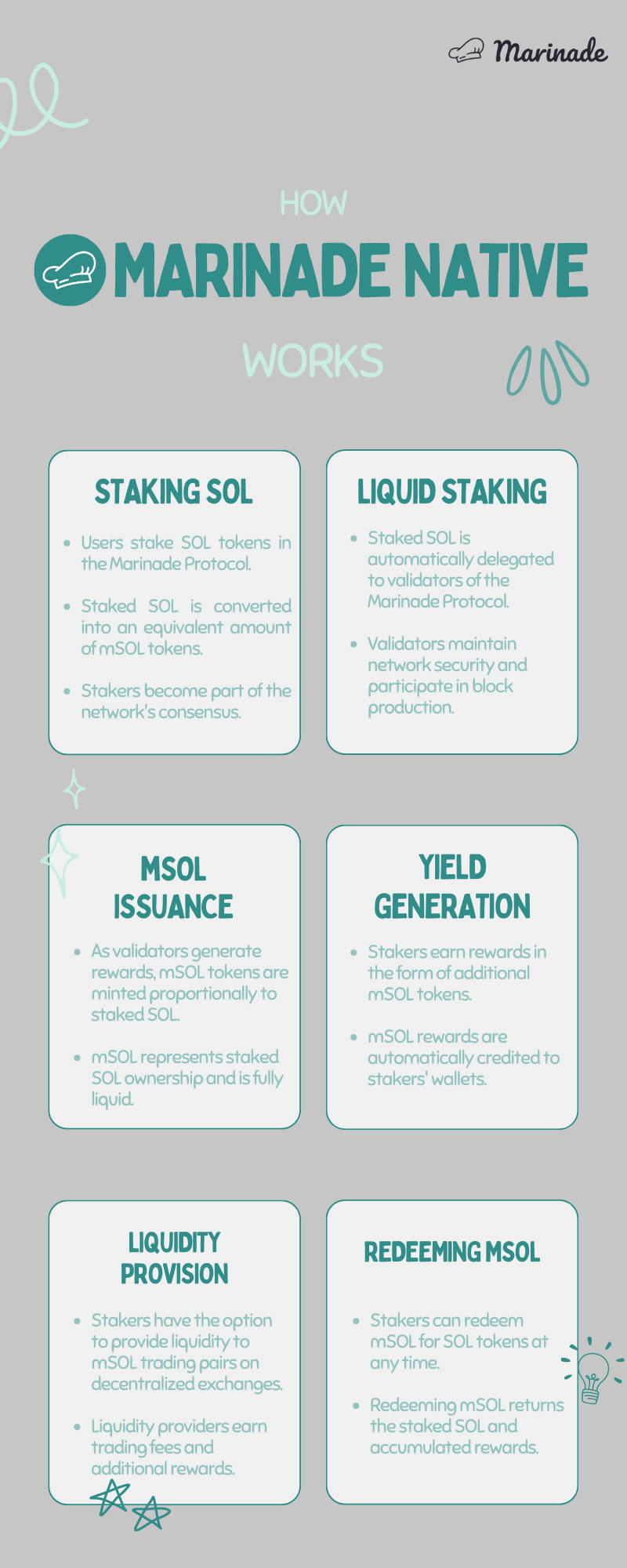 Marinade

HOW

MARINADE NATIVE

WORKS

STAKING SOL

- Users stake SOL tokens in the Marinade Protocol.
- Staked SOL is converted into an equivalent amount of mSOL tokens.
- Stakers become part of the network's consensus.

LIQUID STAKING

- Staked SOL is automatically delegated to validators of the Marinade Protocol.
- Validators maintain network security and participate in block production.

MSOL ISSUANCE

- As validators generate rewards, mSOL tokens are minted proportionally to staked SOL.
- mSOL represents staked SOL ownership and is fully liquid.

YIELD GENERATION

- Stakers earn rewards in the form of additional mSOL tokens.
- mSOL rewards are automatically credited to stakers' wallets.

LIQUIDITY PROVISION

- Stakers have the option to provide liquidity to mSOL trading pairs on decentralized exchanges.
- Liquidity providers earn trading fees and additional rewards.

REDEEMING MSOL

- Stakers can redeem mSOL for SOL tokens at any time.
- Redeeming mSOL returns the staked SOL and accumulated rewards.